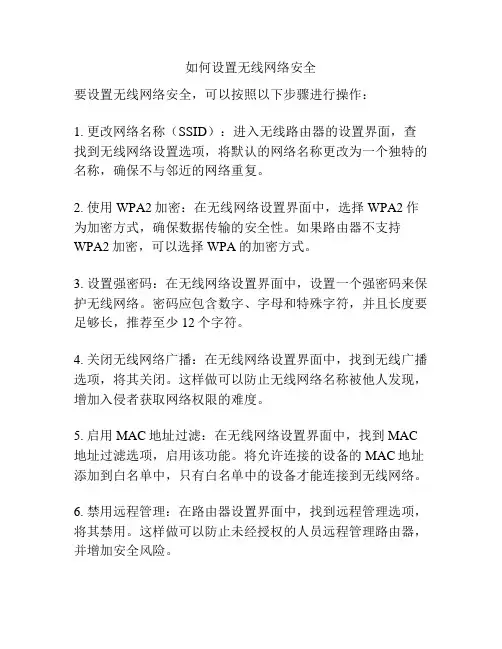 如何设置无线网络安全

要设置无线网络安全，可以按照以下步骤进行操作：

1. 更改网络名称（SSID）：进入无线路由器的设置界面，查找到无线网络设置选项，将默认的网络名称更改为一个独特的名称，确保不与邻近的网络重复。

2. 使用 WPA2 加密：在无线网络设置界面中，选择 WPA2 作为加密方式，确保数据传输的安全性。如果路由器不支持 WPA2 加密，可以选择 WPA 的加密方式。

3. 设置强密码：在无线网络设置界面中，设置一个强密码来保护无线网络。密码应包含数字、字母和特殊字符，并且长度要足够长，推荐至少 12 个字符。

4. 关闭无线网络广播：在无线网络设置界面中，找到无线广播选项，将其关闭。这样做可以防止无线网络名称被他人发现，增加入侵者获取网络权限的难度。

5. 启用 MAC 地址过滤：在无线网络设置界面中，找到 MAC 地址过滤选项，启用该功能。将允许连接的设备的 MAC 地址添加到白名单中，只有白名单中的设备才能连接到无线网络。

6. 禁用远程管理：在路由器设置界面中，找到远程管理选项，将其禁用。这样做可以防止未经授权的人员远程管理路由器，并增加安全风险。